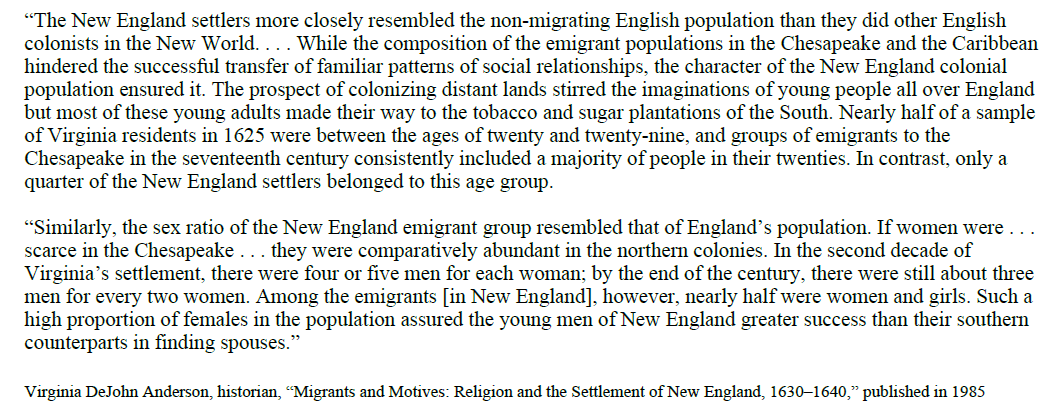 "The New England settlers more closely resembled the non-migrating English population than they did other English colonists in the New World. . . . While the composition of the emigrant populations in the Chesapeake and the Caribbean hindered the successful transfer of familiar patterns of social relationships, the character of the New England colonial population ensured it. The prospect of colonizing distant lands stirred the imaginations of young people all over England but most of these young adults made their way to the tobacco and sugar plantations of the South. Nearly half of a sample of Virginia residents in 1625 were between the ages of twenty and twenty-nine, and groups of emigrants to the Chesapeake in the seventeenth century consistently included a majority of people in their twenties. In contrast, only a quarter of the New England settlers belonged to this age group.

"Similarly, the sex ratio of the New England emigrant group resembled that of England's population. If women were . . . scarce in the Chesapeake . . . they were comparatively abundant in the northern colonies. In the second decade of Virginia's settlement, there were four or five men for each woman; by the end of the century, there were still about three men for every two women. Among the emigrants [in New England], however, nearly half were women and girls. Such a high proportion of females in the population assured the young men of New England greater success than their southern counterparts in finding spouses."

Virginia DeJohn Anderson, historian, "Migrants and Motives: Religion and the Settlement of New England, 1630–1640," published in 1985